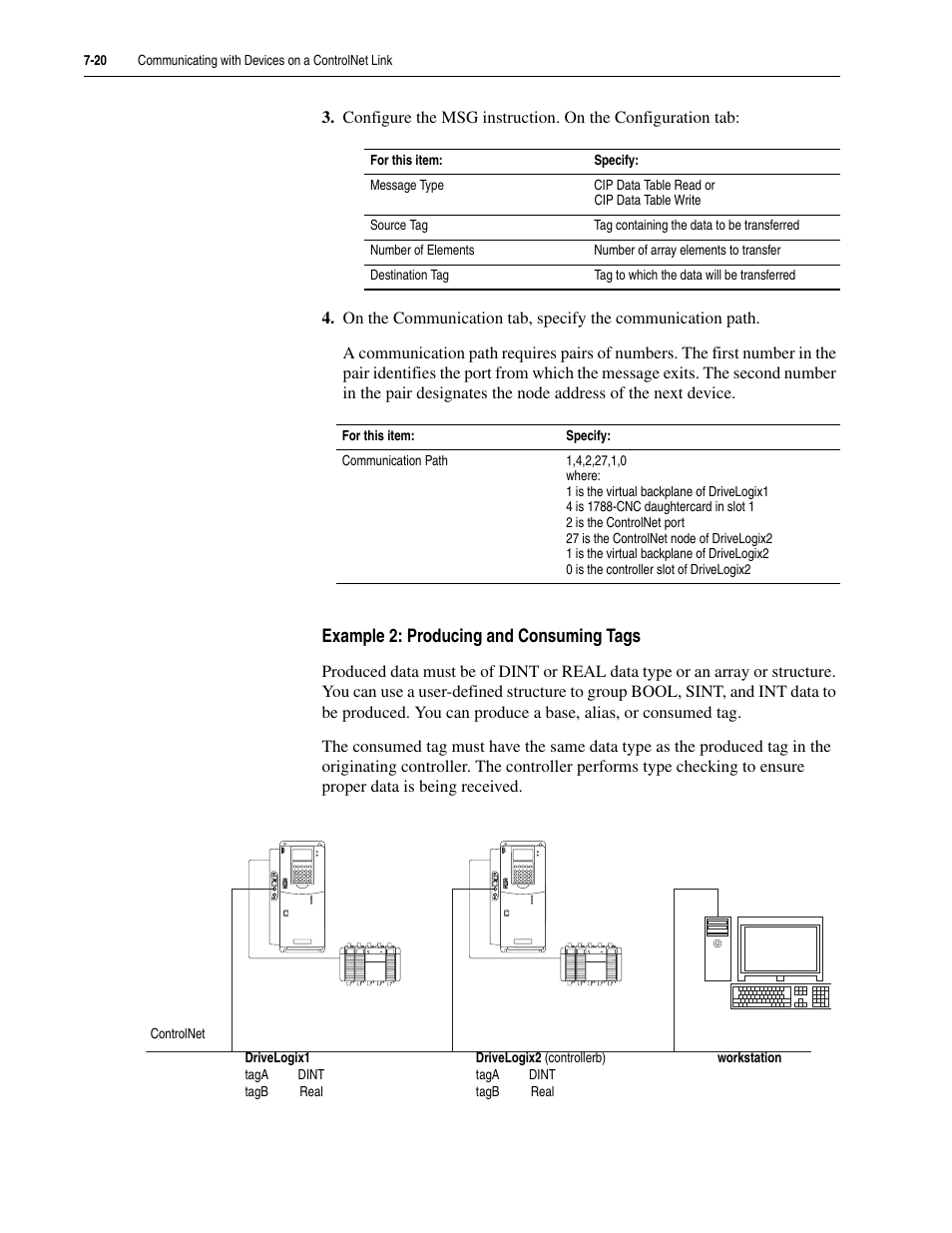 7-20 Communicating with Devices on a ControlNet Link

3. Configure the MSG instruction. On the Configuration tab:

| For this item: | Specify: |
|---|---|
| Message Type | CIP Data Table Read or CIP Data Table Write |
| Source Tag | Tag containing the data to be transferred |
| Number of Elements | Number of array elements to transfer |
| Destination Tag | Tag to which the data will be transferred |

4. On the Communication tab, specify the communication path.

A communication path requires pairs of numbers. The first number in the pair identifies the port from which the message exits. The second number in the pair designates the node address of the next device.

| For this item: | Specify: |
|---|---|
| Communication Path | 1,4,2,27,1,0 where: 1 is the virtual backplane of DriveLogix1 4 is 1788-CNC daughtercard in slot 1 2 is the ControlNet port 27 is the ControlNet node of DriveLogix2 1 is the virtual backplane of DriveLogix2 0 is the controller slot of DriveLogix2 |

Example 2: Producing and Consuming Tags

Produced data must be of DINT or REAL data type or an array or structure. You can use a user-defined structure to group BOOL, SINT, and INT data to be produced. You can produce a base, alias, or consumed tag.

The consumed tag must have the same data type as the produced tag in the originating controller. The controller performs type checking to ensure proper data is being received.

ControlNet

DriveLogix1
tagA DINT
tagB Real

DriveLogix2 (controllerb)
tagA DINT
tagB Real

workstation